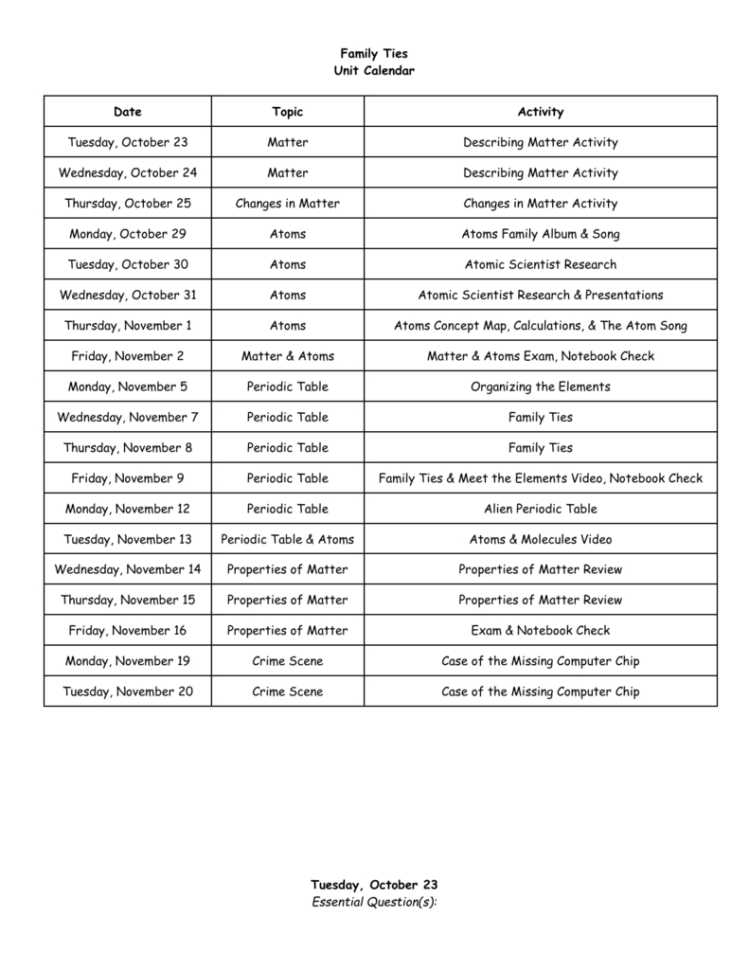 Family Ties
Unit Calendar

| Date | Topic | Activity |
|---|---|---|
| Tuesday, October 23 | Matter | Describing Matter Activity |
| Wednesday, October 24 | Matter | Describing Matter Activity |
| Thursday, October 25 | Changes in Matter | Changes in Matter Activity |
| Monday, October 29 | Atoms | Atoms Family Album & Song |
| Tuesday, October 30 | Atoms | Atomic Scientist Research |
| Wednesday, October 31 | Atoms | Atomic Scientist Research & Presentations |
| Thursday, November 1 | Atoms | Atoms Concept Map, Calculations, & The Atom Song |
| Friday, November 2 | Matter & Atoms | Matter & Atoms Exam, Notebook Check |
| Monday, November 5 | Periodic Table | Organizing the Elements |
| Wednesday, November 7 | Periodic Table | Family Ties |
| Thursday, November 8 | Periodic Table | Family Ties |
| Friday, November 9 | Periodic Table | Family Ties & Meet the Elements Video, Notebook Check |
| Monday, November 12 | Periodic Table | Alien Periodic Table |
| Tuesday, November 13 | Periodic Table & Atoms | Atoms & Molecules Video |
| Wednesday, November 14 | Properties of Matter | Properties of Matter Review |
| Thursday, November 15 | Properties of Matter | Properties of Matter Review |
| Friday, November 16 | Properties of Matter | Exam & Notebook Check |
| Monday, November 19 | Crime Scene | Case of the Missing Computer Chip |
| Tuesday, November 20 | Crime Scene | Case of the Missing Computer Chip |

Tuesday, October 23
Essential Question(s):